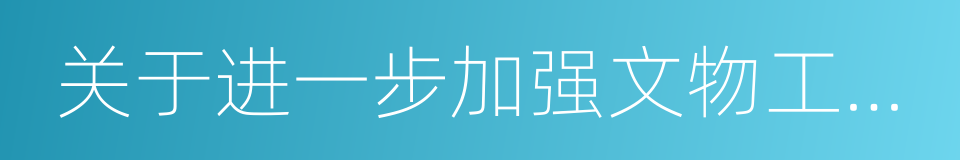 关于进一步加强文物工...